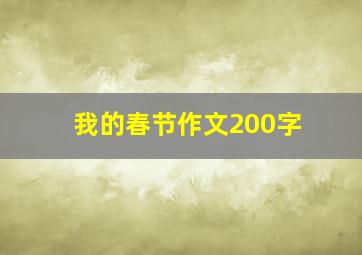 我的春节作文200字